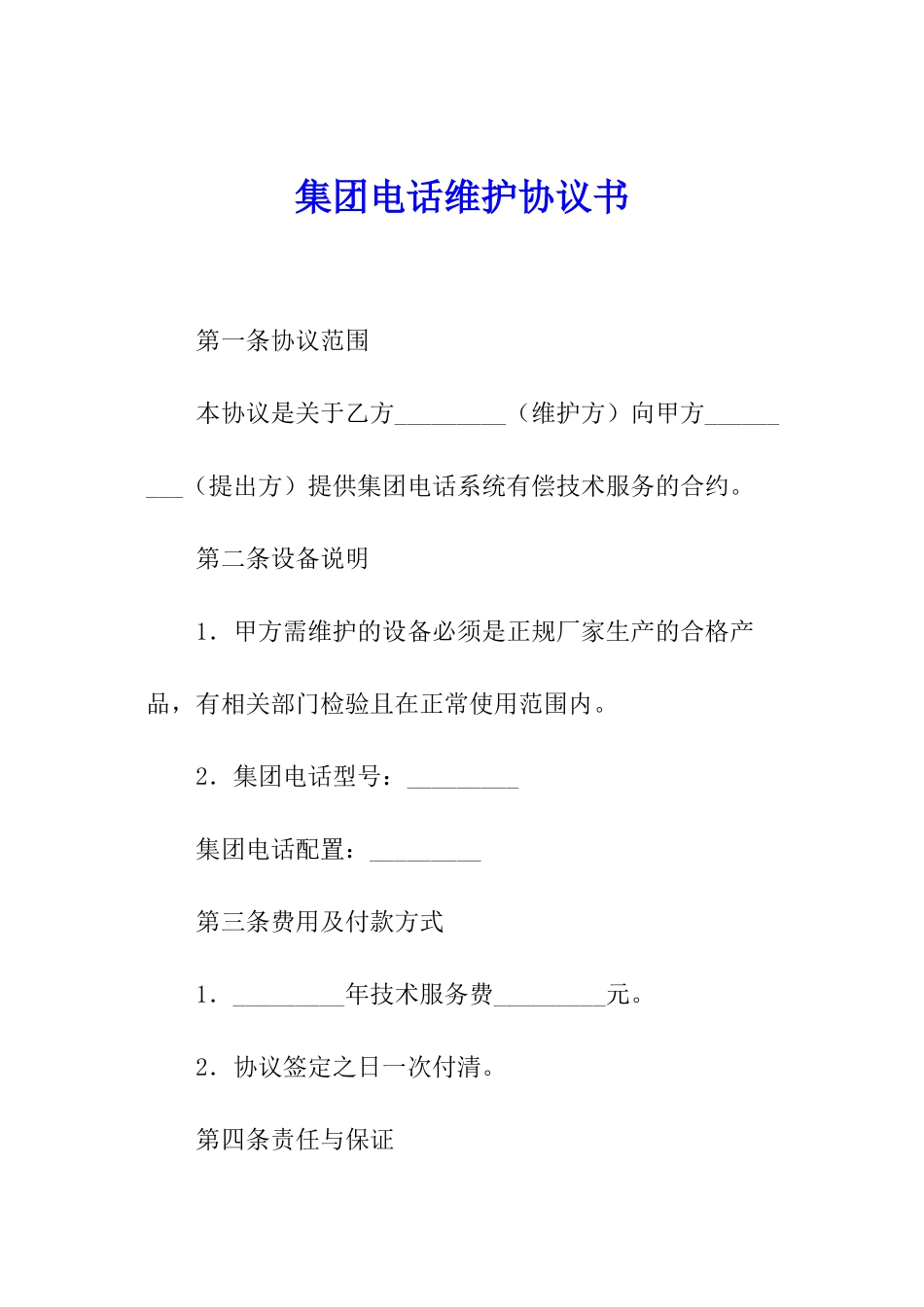 集团电话维护协议书

第一条协议范围

本协议是关于乙方_________（维护方）向甲方_________（提出方）提供集团电话系统有偿技术服务的合约。

第二条设备说明

1．甲方需维护的设备必须是正规厂家生产的合格产品，有相关部门检验且在正常使用范围内。

2．集团电话型号：_________

集团电话配置：_________

第三条费用及付款方式

1．_________年技术服务费_________元。

2．协议签定之日一次付清。

第四条责任与保证